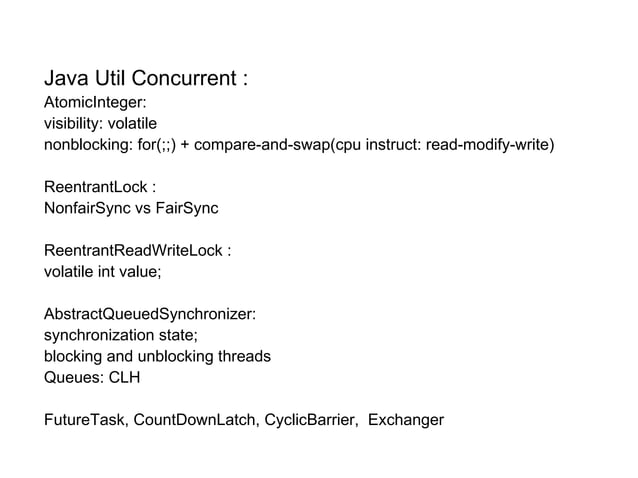 Java Util Concurrent :
AtomicInteger:
visibility: volatile
nonblocking: for(;;) + compare-and-swap(cpu instruct: read-modify-write)

ReentrantLock :
NonfairSync vs FairSync

ReentrantReadWriteLock :
volatile int value;

AbstractQueuedSynchronizer:
synchronization state;
blocking and unblocking threads
Queues: CLH

FutureTask, CountDownLatch, CyclicBarrier, Exchanger